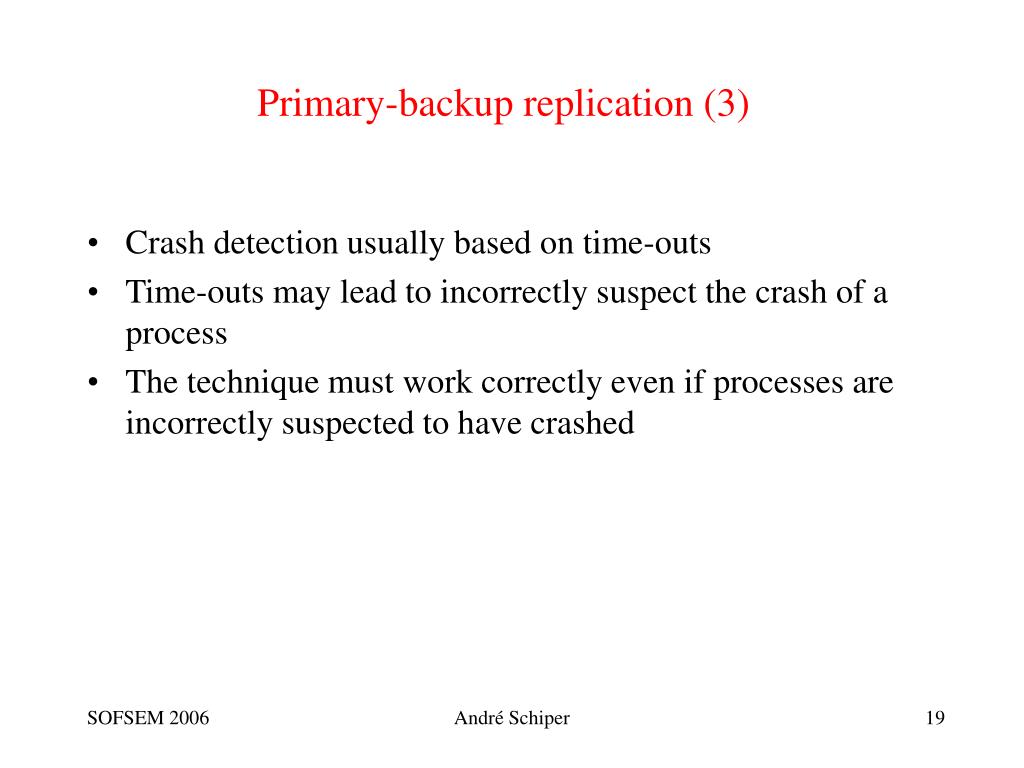 Primary-backup replication (3)

• Crash detection usually based on time-outs
• Time-outs may lead to incorrectly suspect the crash of a process
• The technique must work correctly even if processes are incorrectly suspected to have crashed

SOFSEM 2006

André Schiper

19